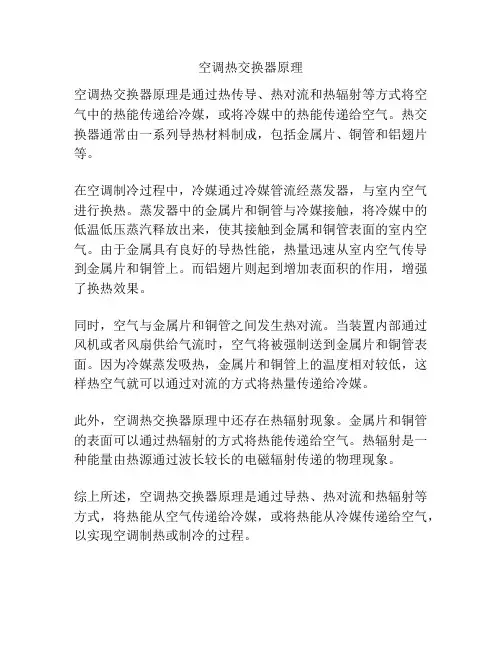 空调热交换器原理

空调热交换器原理是通过热传导、热对流和热辐射等方式将空气中的热能传递给冷媒，或将冷媒中的热能传递给空气。热交换器通常由一系列导热材料制成，包括金属片、铜管和铝翅片等。

在空调制冷过程中，冷媒通过冷媒管流经蒸发器，与室内空气进行换热。蒸发器中的金属片和铜管与冷媒接触，将冷媒中的低温低压蒸汽释放出来，使其接触到金属和铜管表面的室内空气。由于金属具有良好的导热性能，热量迅速从室内空气传导到金属片和铜管上。而铝翅片则起到增加表面积的作用，增强了换热效果。

同时，空气与金属片和铜管之间发生热对流。当装置内部通过风机或者风扇供给气流时，空气将被强制送到金属片和铜管表面。因为冷媒蒸发吸热，金属片和铜管上的温度相对较低，这样热空气就可以通过对流的方式将热量传递给冷媒。

此外，空调热交换器原理中还存在热辐射现象。金属片和铜管的表面可以通过热辐射的方式将热能传递给空气。热辐射是一种能量由热源通过波长较长的电磁辐射传递的物理现象。

综上所述，空调热交换器原理是通过导热、热对流和热辐射等方式，将热能从空气传递给冷媒，或将热能从冷媒传递给空气，以实现空调制热或制冷的过程。